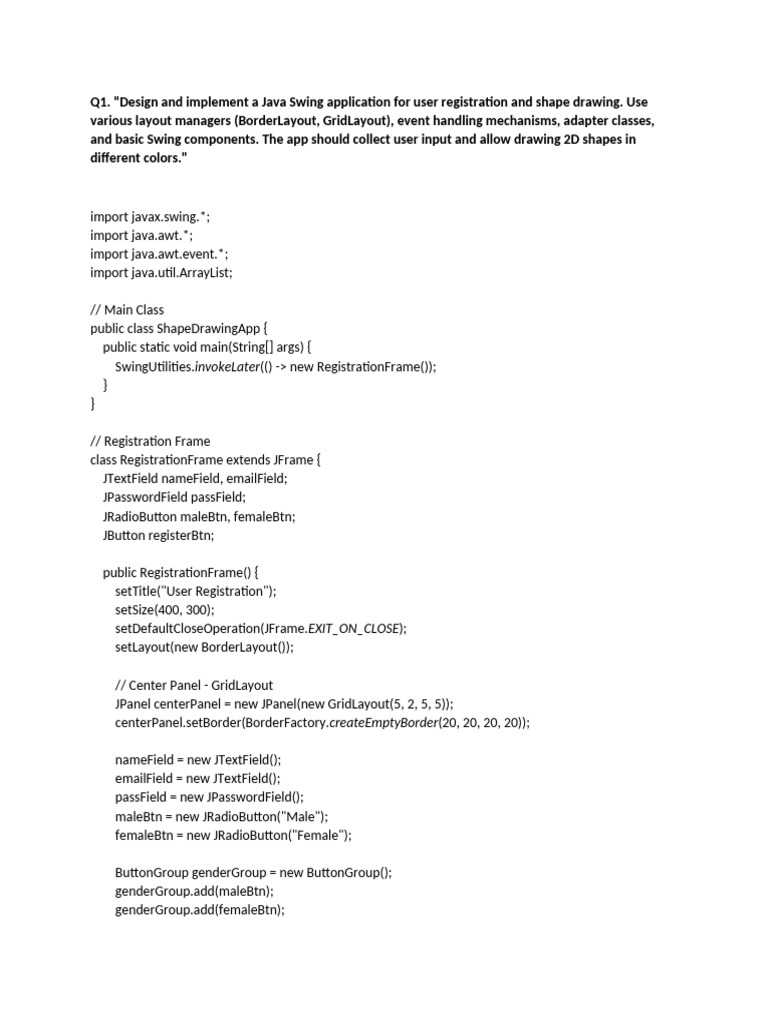 Q1. "Design and implement a Java Swing application for user registration and shape drawing. Use various layout managers (BorderLayout, GridLayout), event handling mechanisms, adapter classes, and basic Swing components. The app should collect user input and allow drawing 2D shapes in different colors."

import javax.swing.*;
import java.awt.*;
import java.awt.event.*;
import java.util.ArrayList;

// Main Class
public class ShapeDrawingApp {
    public static void main(String[] args) {
        SwingUtilities.invokeLater(() -> new RegistrationFrame());
    }
}

// Registration Frame
class RegistrationFrame extends JFrame {
    JTextField nameField, emailField;
    JPasswordField passField;
    JRadioButton maleBtn, femaleBtn;
    JButton registerBtn;

    public RegistrationFrame() {
        setTitle("User Registration");
        setSize(400, 300);
        setDefaultCloseOperation(JFrame.EXIT_ON_CLOSE);
        setLayout(new BorderLayout());

        // Center Panel - GridLayout
        JPanel centerPanel = new JPanel(new GridLayout(5, 2, 5, 5));
        centerPanel.setBorder(BorderFactory.createEmptyBorder(20, 20, 20, 20));

        nameField = new JTextField();
        emailField = new JTextField();
        passField = new JPasswordField();
        maleBtn = new JRadioButton("Male");
        femaleBtn = new JRadioButton("Female");

        ButtonGroup genderGroup = new ButtonGroup();
        genderGroup.add(maleBtn);
        genderGroup.add(femaleBtn);